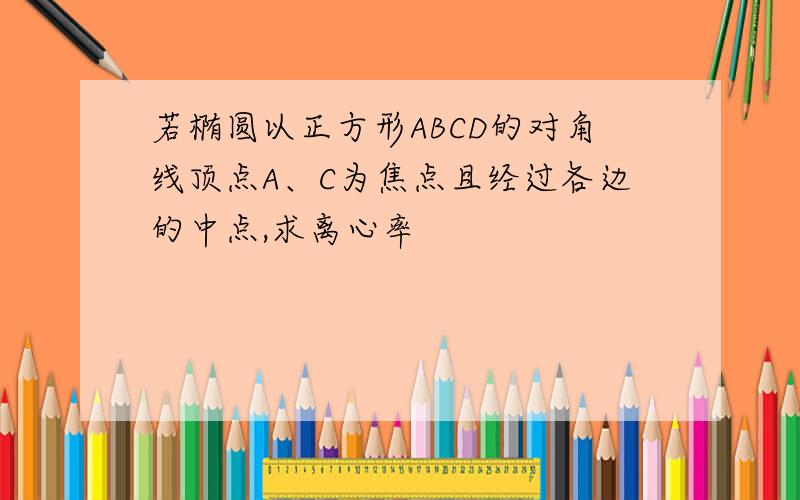 若椭圆以正方形ABCD的对角线顶点A、C为焦点且经过各边的中点,求离心率